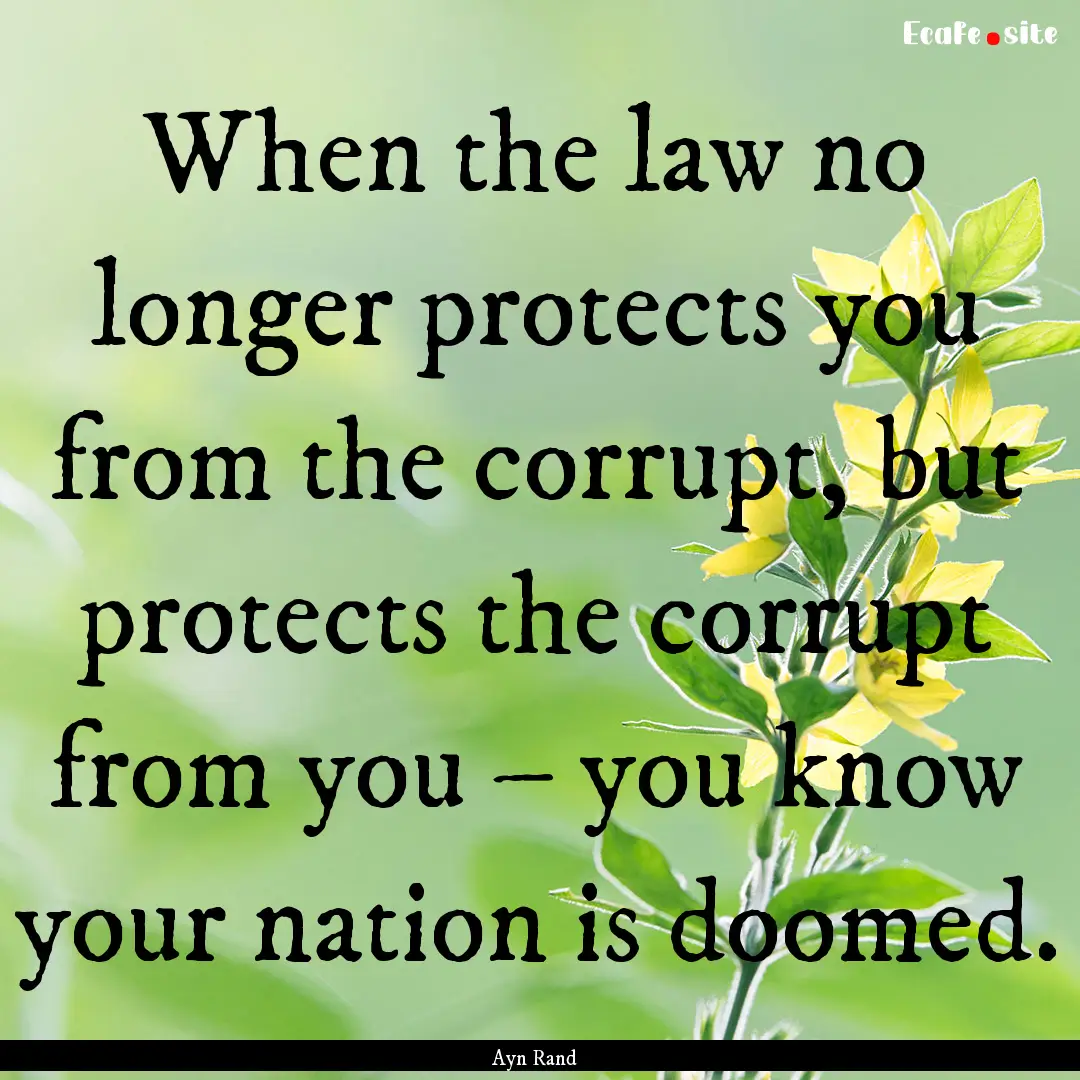 Ecafe.site

When the law no longer protects you from the corrupt, but protects the corrupt from you – you know your nation is doomed.

Ayn Rand